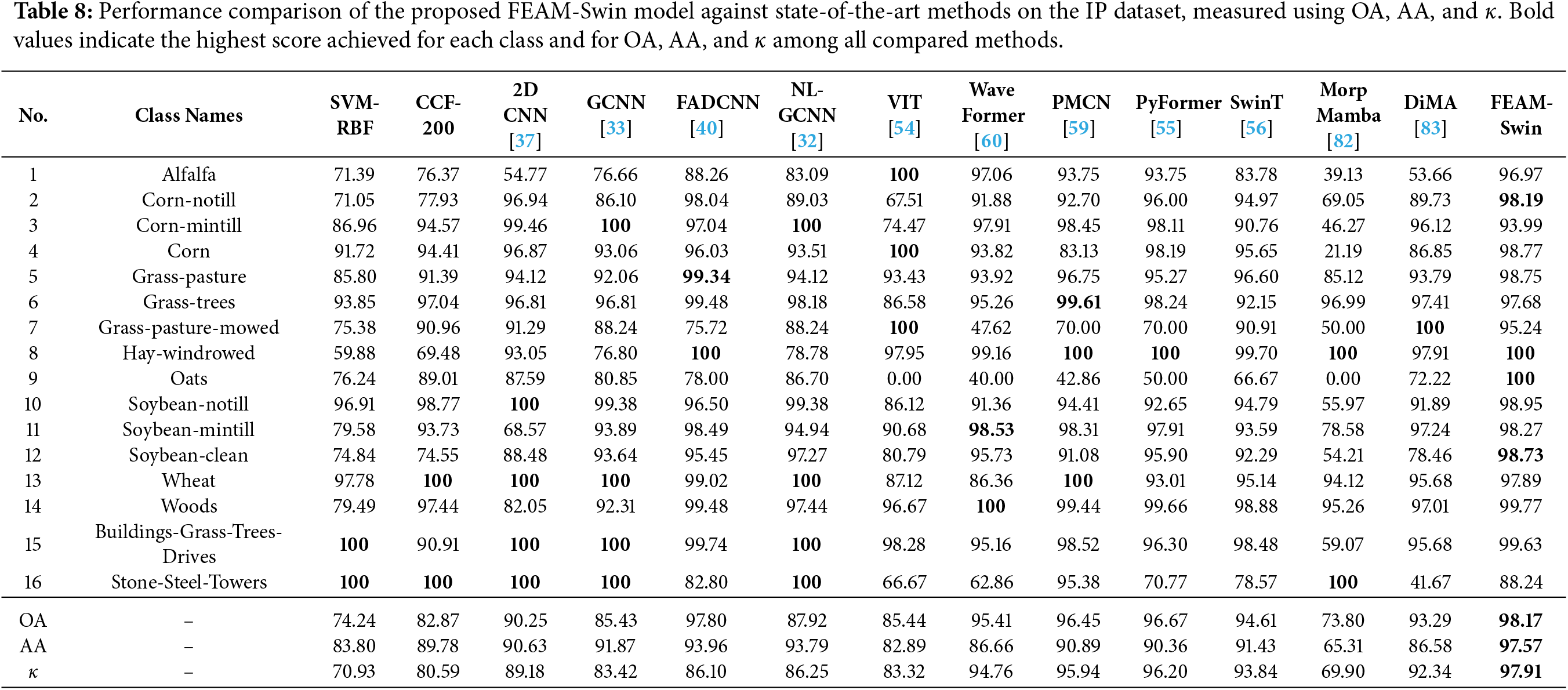 **Table 8:** Performance comparison of the proposed FEAM-Swin model against state-of-the-art methods on the IP dataset, measured using OA, AA, and $\kappa$. Bold values indicate the highest score achieved for each class and for OA, AA, and $\kappa$ among all compared methods.

| No. | Class Names | SVM-RBF | CCF-200 | 2D CNN [37] | GCNN [33] | FADCNN [40] | NL-GCNN [32] | VIT [54] | Wave Former [60] | PMCN [59] | PyFormer [55] | SwinT [56] | Morp Mamba [82] | DiMA [83] | FEAM-Swin |
|---|---|---|---|---|---|---|---|---|---|---|---|---|---|---|---|
| 1 | Alfalfa | 71.39 | 76.37 | 54.77 | 76.66 | 88.26 | 83.09 | **100** | 97.06 | 93.75 | 93.75 | 83.78 | 39.13 | 53.66 | 96.97 |
| 2 | Corn-notill | 71.05 | 77.93 | 96.94 | 86.10 | 98.04 | 89.03 | 67.51 | 91.88 | 92.70 | 96.00 | 94.97 | 69.05 | 89.73 | **98.19** |
| 3 | Corn-mintill | 86.96 | 94.57 | 99.46 | **100** | 97.04 | **100** | 74.47 | 97.91 | 98.45 | 98.11 | 90.76 | 46.27 | 96.12 | 93.99 |
| 4 | Corn | 91.72 | 94.41 | 96.87 | 93.06 | 96.03 | 93.51 | **100** | 93.82 | 83.13 | 98.19 | 95.65 | 21.19 | 86.85 | 98.77 |
| 5 | Grass-pasture | 85.80 | 91.39 | 94.12 | 92.06 | **99.34** | 94.12 | 93.43 | 93.92 | 96.75 | 95.27 | 96.60 | 85.12 | 93.79 | 98.75 |
| 6 | Grass-trees | 93.85 | 97.04 | 96.81 | 96.81 | 99.48 | 98.18 | 86.58 | 95.26 | **99.61** | 98.24 | 92.15 | 96.99 | 97.41 | 97.68 |
| 7 | Grass-pasture-mowed | 75.38 | 90.96 | 91.29 | 88.24 | 75.72 | 88.24 | **100** | 47.62 | 70.00 | 70.00 | 90.91 | 50.00 | **100** | 95.24 |
| 8 | Hay-windrowed | 59.88 | 69.48 | 93.05 | 76.80 | **100** | 78.78 | 97.95 | 99.16 | **100** | **100** | 99.70 | **100** | 97.91 | **100** |
| 9 | Oats | 76.24 | 89.01 | 87.59 | 80.85 | 78.00 | 86.70 | 0.00 | 40.00 | 42.86 | 50.00 | 66.67 | 0.00 | 72.22 | **100** |
| 10 | Soybean-notill | 96.91 | 98.77 | **100** | 99.38 | 96.50 | 99.38 | 86.12 | 91.36 | 94.41 | 92.65 | 94.79 | 55.97 | 91.89 | 98.95 |
| 11 | Soybean-mintill | 79.58 | 93.73 | 68.57 | 93.89 | 98.49 | 94.94 | 90.68 | **98.53** | 98.31 | 97.91 | 93.59 | 78.58 | 97.24 | 98.27 |
| 12 | Soybean-clean | 74.84 | 74.55 | 88.48 | 93.64 | 95.45 | 97.27 | 80.79 | 95.73 | 91.08 | 95.90 | 92.29 | 54.21 | 78.46 | **98.73** |
| 13 | Wheat | 97.78 | **100** | **100** | **100** | 99.02 | **100** | 87.12 | 86.36 | **100** | 93.01 | 95.14 | 94.12 | 95.68 | 97.89 |
| 14 | Woods | 79.49 | 97.44 | 82.05 | 92.31 | 99.48 | 97.44 | 96.67 | **100** | 99.44 | 99.66 | 98.88 | 95.26 | 97.01 | 99.77 |
| 15 | Buildings-Grass-Trees-Drives | **100** | 90.91 | **100** | **100** | 99.74 | **100** | 98.28 | 95.16 | 98.52 | 96.30 | 98.48 | 59.07 | 95.68 | 99.63 |
| 16 | Stone-Steel-Towers | **100** | **100** | **100** | **100** | 82.80 | **100** | 66.67 | 62.86 | 95.38 | 70.77 | 78.57 | **100** | 41.67 | 88.24 |
| OA | – | 74.24 | 82.87 | 90.25 | 85.43 | 97.80 | 87.92 | 85.44 | 95.41 | 96.45 | 96.67 | 94.61 | 73.80 | 93.29 | **98.17** |
| AA | – | 83.80 | 89.78 | 90.63 | 91.87 | 93.96 | 93.79 | 82.89 | 86.66 | 90.89 | 90.36 | 91.43 | 65.31 | 86.58 | **97.57** |
| $\kappa$ | – | 70.93 | 80.59 | 89.18 | 83.42 | 86.10 | 86.25 | 83.32 | 94.76 | 95.94 | 96.20 | 93.84 | 69.90 | 92.34 | **97.91** |